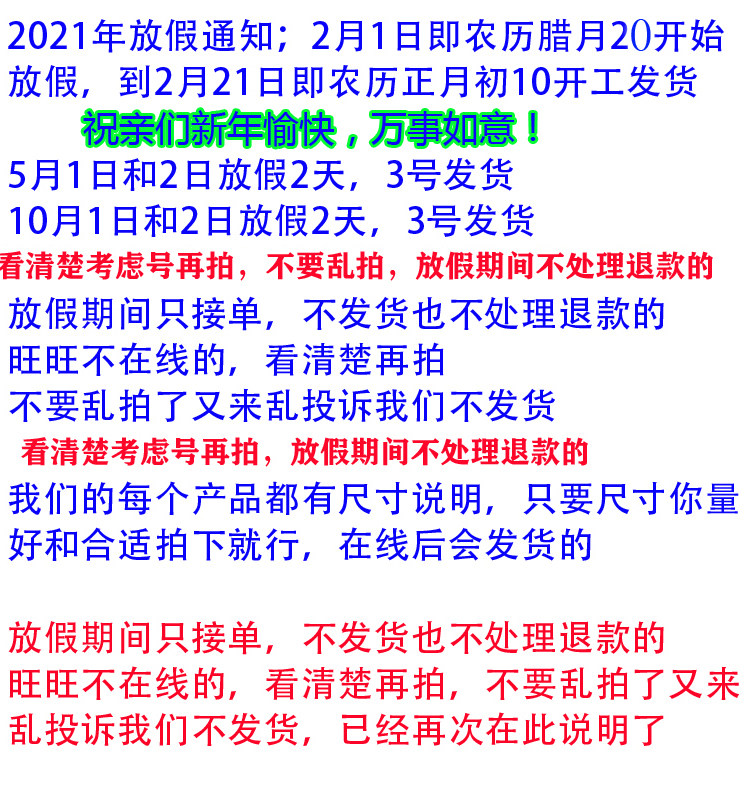 2021年放假通知；2月1日即农历腊月20开始放假，到2月21日即农历正月初10开工发货

祝亲们新年愉快，万事如意！

5月1日和2日放假2天，3号发货
10月1日和2日放假2天，3号发货

看清楚考虑号再拍，不要乱拍，放假期间不处理退款的

放假期间只接单，不发货也不处理退款的
旺旺不在线的，看清楚再拍
不要乱拍了又来乱投诉我们不发货

看清楚考虑号再拍，放假期间不处理退款的

我们的每个产品都有尺寸说明，只要尺寸你量好和合适拍下就行，在线后会发货的

放假期间只接单，不发货也不处理退款的
旺旺不在线的，看清楚再拍，不要乱拍了又来乱投诉我们不发货，已经再次在此说明了